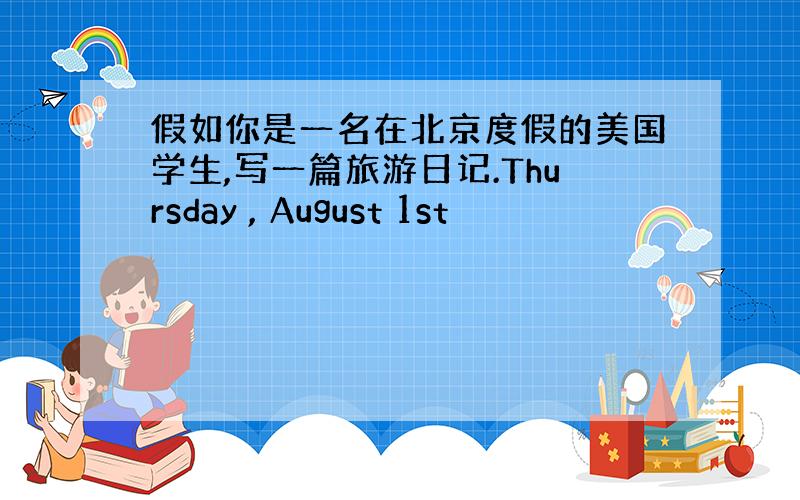 假如你是一名在北京度假的美国学生,写一篇旅游日记.Thursday , August 1st